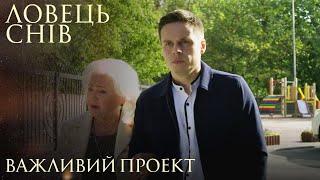 ЛОВЕЦЬ СНІВ

ВАЖЛИВИЙ ПРОЕКТ